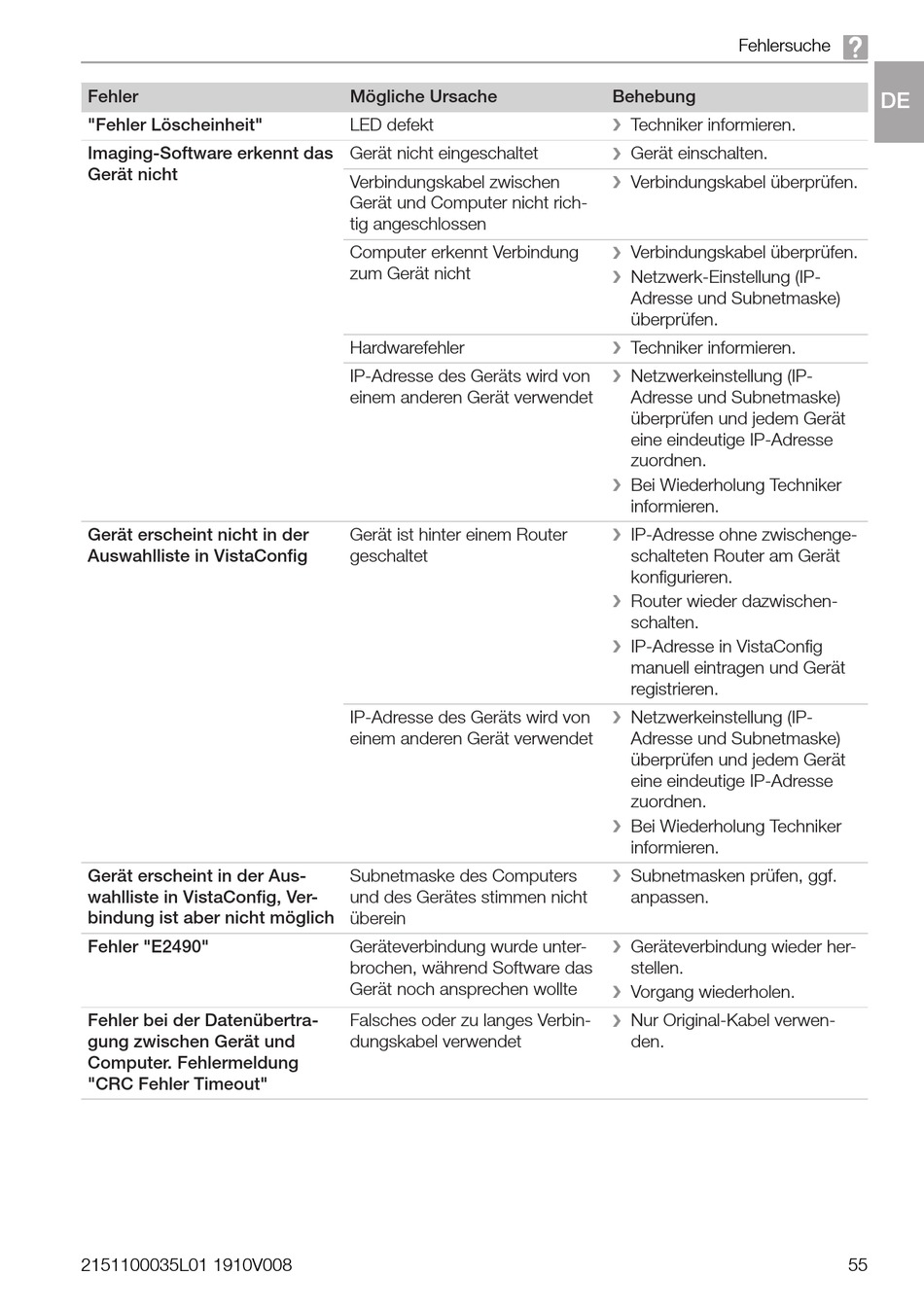 Fehlersuche ?

DE

| Fehler | Mögliche Ursache | Behebung |
|---|---|---|
| "Fehler Löscheinheit" | LED defekt | ❯ Techniker informieren. |
| Imaging-Software erkennt das Gerät nicht | Gerät nicht eingeschaltet | ❯ Gerät einschalten. |
| | Verbindungskabel zwischen Gerät und Computer nicht richtig angeschlossen | ❯ Verbindungskabel überprüfen. |
| | Computer erkennt Verbindung zum Gerät nicht | ❯ Verbindungskabel überprüfen. ❯ Netzwerk-Einstellung (IP-Adresse und Subnetmaske) überprüfen. |
| | Hardwarefehler | ❯ Techniker informieren. |
| | IP-Adresse des Geräts wird von einem anderen Gerät verwendet | ❯ Netzwerkeinstellung (IP-Adresse und Subnetmaske) überprüfen und jedem Gerät eine eindeutige IP-Adresse zuordnen. ❯ Bei Wiederholung Techniker informieren. |
| Gerät erscheint nicht in der Auswahlliste in VistaConfig | Gerät ist hinter einem Router geschaltet | ❯ IP-Adresse ohne zwischengeschalteten Router am Gerät konfigurieren. ❯ Router wieder dazwischenschalten. ❯ IP-Adresse in VistaConfig manuell eintragen und Gerät registrieren. |
| | IP-Adresse des Geräts wird von einem anderen Gerät verwendet | ❯ Netzwerkeinstellung (IP-Adresse und Subnetmaske) überprüfen und jedem Gerät eine eindeutige IP-Adresse zuordnen. ❯ Bei Wiederholung Techniker informieren. |
| Gerät erscheint in der Auswahlliste in VistaConfig, Verbindung ist aber nicht möglich | Subnetmaske des Computers und des Gerätes stimmen nicht überein | ❯ Subnetmasken prüfen, ggf. anpassen. |
| Fehler "E2490" | Geräteverbindung wurde unterbrochen, während Software das Gerät noch ansprechen wollte | ❯ Geräteverbindung wieder herstellen. ❯ Vorgang wiederholen. |
| Fehler bei der Datenübertragung zwischen Gerät und Computer. Fehlermeldung "CRC Fehler Timeout" | Falsches oder zu langes Verbindungskabel verwendet | ❯ Nur Original-Kabel verwenden. |

2151100035L01 1910V008 55